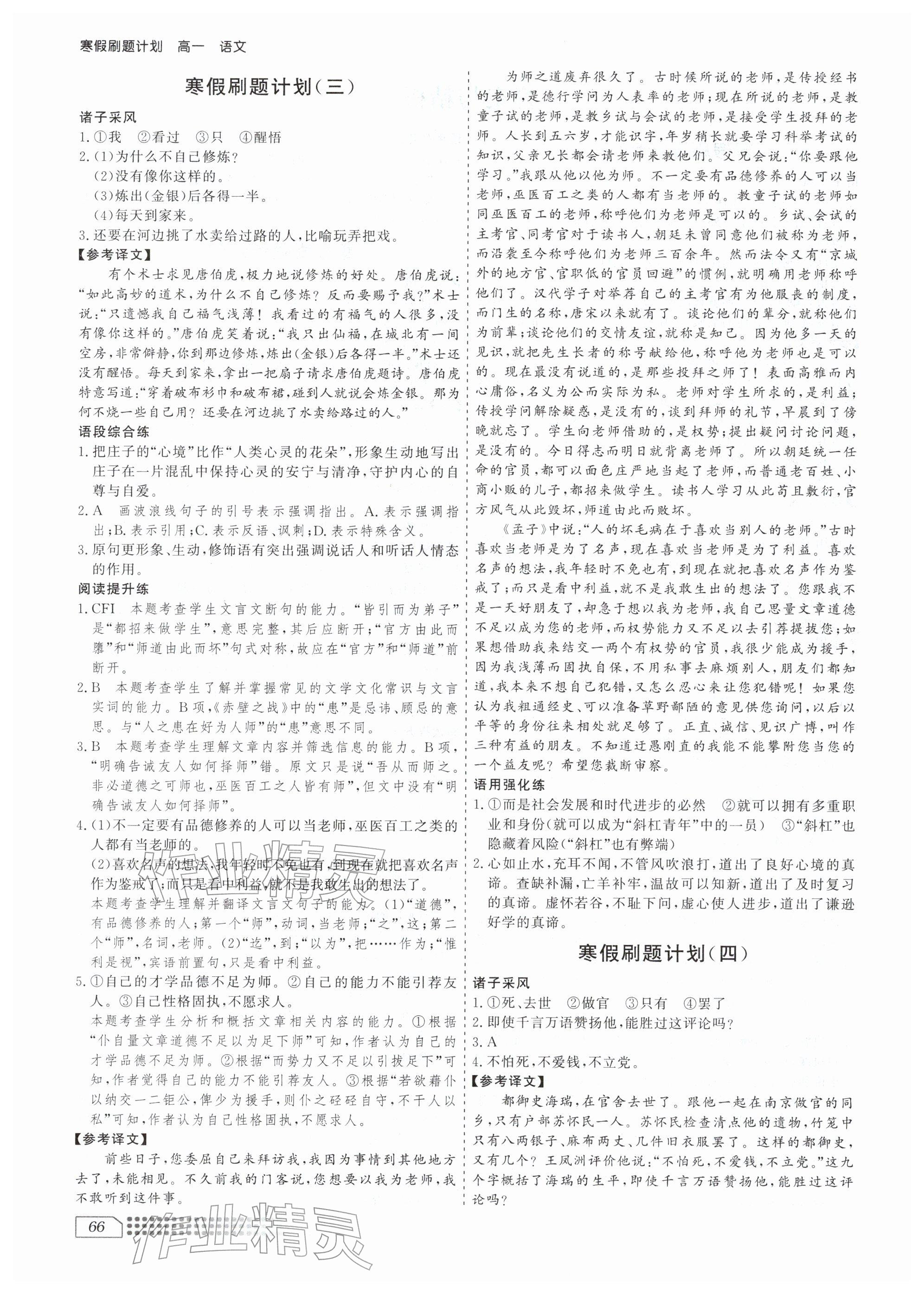 寒假刷题计划 高一 语文

寒假刷题计划(三)

诸子采风

1.①我 ②看过 ③只 ④醒悟

2.(1)为什么不自己修炼?

(2)没有像你这样的。

(3)炼出(金银)后各得一半。

(4)每天到家来。

3.还要在河边挑了水卖给过路的人,比喻玩弄把戏。

【参考译文】

有个术士求见唐伯虎,极力地说修炼的好处。唐伯虎说:“如此高妙的道术,为什么不自己修炼?反而要赐予我?”术士说:“只遗憾我自己福气浅薄!我看过的有福气的人很多,没有像你这样的。”唐伯虎笑着说:“我只出仙福,在城北有一间空房,非常僻静,你到那边修炼,炼出(金银)后各得一半。”术士还没有醒悟。每天到家来,拿出一把扇子请求唐伯虎题诗。唐伯虎特意写道:“穿着破布衫巾和破布裙,碰到人就说会炼金银。那为何不烧一些自己用?还要在河边挑了水卖给路过的人。”

语段综合练

1.把庄子的“心境”比作“人类心灵的花朵”,形象生动地写出庄子在一片混乱中保持心灵的安宁与清净,守护内心的自尊与自爱。

2.A 画波浪线句子的引号表示强调指出。A.表示强调指出;B.表示引用;C.表示反语、讽刺;D.表示特殊含义。

3.原句更形象、生动,修饰语有突出强调说话人和听话人情态的作用。

阅读提升练

1.CFI 本题考查学生文言文断句的能力。“皆引而为弟子”是“都招来做学生”,意思完整,其后应断开;“官方由此而隳”和“师道由此而坏”句式对称,故应在“官方”和“师道”前断开。

2.B 本题考查学生了解并掌握常见的文学文化常识与文言实词的能力。B项,《赤壁之战》中的“患”是忌讳、顾忌的意思。与“人之患在好为人师”的“患”意思不同。

3.B 本题考查学生理解文章内容并筛选信息的能力。B项,“明确告诫友人如何择师”错。原文只是说“吾从而师之。非必道德之可师也,巫医百工之人皆有师”,但文中没有“明确告诫友人如何择师”。

4.(1)不一定要有品德修养的人可以当老师,巫医百工之类的人都有当老师的。

(2)喜欢名声的想法,我年轻时不免也有,到现在就把喜欢名声作为鉴戒了;而只是看中利益,就不是我敢生出的想法了。

本题考查学生理解并翻译文言文句子的能力。(1)“道德”,有品德修养的人;第一个“师”,动词,当老师;“之”,这;第二个“师”,名词,老师。(2)“迄”,到;“以为”,把……作为;“惟利是视”,宾语前置句,只是看中利益。

5.①自己的才学品德不足为师。②自己的能力不能引荐友人。③自己性格固执,不愿求人。

本题考查学生分析和概括文章相关内容的能力。①根据“仆自量文章道德不足以为足下师”可知,作者认为自己的才学品德不足为师。②根据“而势力又不足以引拔足下”可知,作者觉得自己的能力不能引荐友人。③根据“若欲藉仆以纳交一二钜公,俾少为援手,则仆之硁硁自守,不干人以私”可知,作者认为自己性格固执,不愿求人。

【参考译文】

前些日子,您委屈自己来拜访我,我因为事情到其他地方去了,未能相见。不久前我的门客说,您想要以我为老师,我不敢听到这件事。

为师之道废弃很久了。古时候所说的老师,是传授经书的老师,是德行学问为人表率的老师;现在所说的老师,是教童子试的老师,是教乡试与会试的老师,是接受学生投拜的老师。人长到五六岁,才能识字,年岁稍长就要学习科举考试的知识,父亲兄长都会请老师来教他们。父兄会说:“你要跟他学习。”我跟从他以他为师。不一定要有品德修养的人可以当老师,巫医百工之类的人都有当老师的。教童子试的老师如同巫医百工的老师,称呼他们为老师是可以的。乡试、会试的主考官、同考官对于读书人,朝廷未曾同意他们被称为老师,而沿袭至今称呼他们为老师三百余年。然而法令又有“京城外的地方官、官职低的官员回避”的惯例,就明确用老师称呼他们了。汉代学子对举荐自己的主考官有为他服丧的制度,而门生的名称,唐宋以来就有了。谈论他们的辈分,就称他们为前辈;谈论他们的交情友谊,就称是知己。因为他多一天的见识,就把先生长者的称号献给他,称呼他为老师也是可以的。现在最没有说道的,是那些投拜之师了!表面高雅而内心庸俗,名义为公而实际为私。老师对学生所求的,是利益;传授学问解除疑惑,是没有的,谈到拜师的礼节,早晨到了傍晚就忘了。学生向老师借助的,是权势;提出疑问讨论问题,是没有的。今日得志而明日就背离老师了。所以朝廷统一任命的官员,都可以面色庄严地当起了老师,而普通老百姓、小商小贩的儿子,都招来做学生。读书人学习从此苟且敷衍,官方风气从此毁坏,师道由此而败坏。

《孟子》中说:“人的坏毛病在于喜欢当别人的老师。”古时喜欢当老师是为了名声,现在喜欢当老师是为了利益。喜欢名声的想法,我年轻时不免也有,到现在就把喜欢名声作为鉴戒了;而只是看中利益,就不是我敢生出的想法了。您跟我不是一天好朋友了,却急于想以我为老师,我自己思量文章道德不足以成为您的老师,而权势能力又不足以去引荐提拔您;如果想借助我来结交一两个有权势的官员,我很少能成为援手,因为我浅薄而固执自保,不用私事去麻烦别人,朋友们都知道,我本来不想自己犯错,又怎么忍心来让您犯错呢!如果您认为我粗通经史,可以准备草野鄙陋的意见供您询问,以后以平等的身份往来相处就足够了。正直、诚信、见识广博,叫作三种有益的朋友。不知道迂愚刚直的我能不能攀附您当您的一个益友呢?希望您裁断审察。

语用强化练

1.①而是社会发展和时代进步的必然 ②就可以拥有多重职业和身份(就可以成为“斜杠青年”中的一员) ③“斜杠”也隐藏着风险(“斜杠”也有弊端)

2.心如止水,充耳不闻,不管风吹浪打,道出了良好心境的真谛。查缺补漏,亡羊补牢,温故可以知新,道出了及时复习的真谛。虚怀若谷,不耻下问,虚心使人进步,道出了谦逊好学的真谛。

寒假刷题计划(四)

诸子采风

1.①死、去世 ②做官 ③只有 ④罢了

2.即使千言万语赞扬他,能胜过这评论吗?

3.A

4.不怕死,不爱钱,不立党。

【参考译文】

都御史海瑞,在官舍去世了。跟他一起在南京做官的同乡,只有户部苏怀民一人。苏怀民检查清点他的遗物,竹笼中只有八两银子、麻布两丈、几件旧衣服罢了。这样的都御史,又有几个?王凤洲评价他说:“不怕死,不爱钱,不立党。”这九个字概括了海瑞的生平,即使千言万语赞扬他,能胜过这评论吗?

66

作业精灵